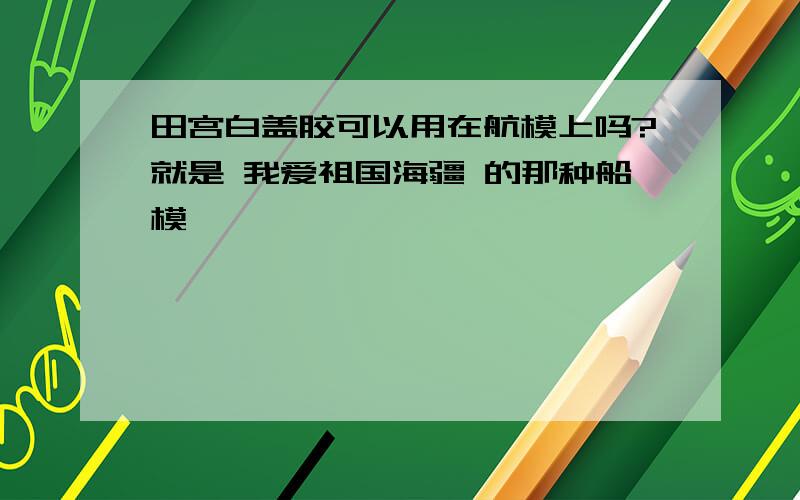 田宫白盖胶可以用在航模上吗?就是 我爱祖国海疆 的那种船模